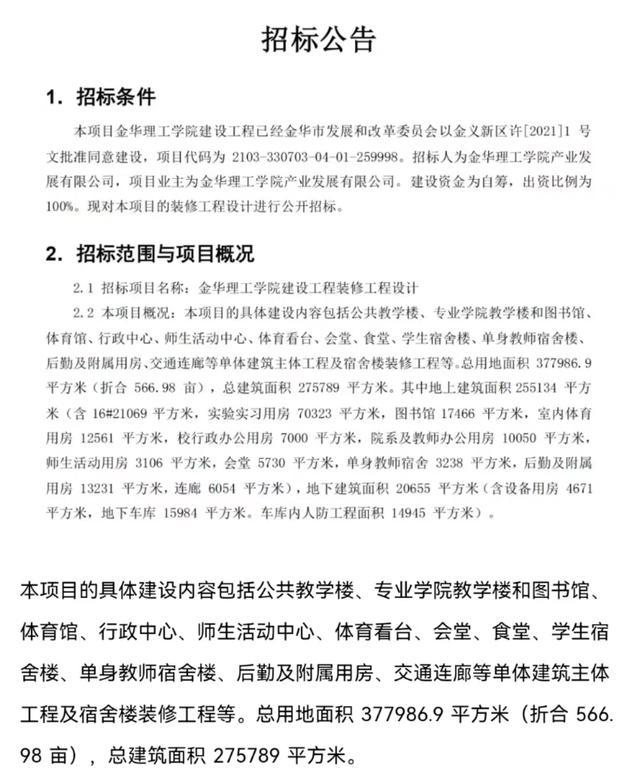 招标公告

1. 招标条件

本项目金华理工学院建设工程已经金华市发展和改革委员会以金义新区许[2021]1 号文批准同意建设，项目代码为 2103-330703-04-01-259998。招标人为金华理工学院产业发展有限公司，项目业主为金华理工学院产业发展有限公司。建设资金为自筹，出资比例为 100%。现对本项目的装修工程设计进行公开招标。

2. 招标范围与项目概况

2.1 招标项目名称：金华理工学院建设工程装修工程设计

2.2 本项目概况：本项目的具体建设内容包括公共教学楼、专业学院教学楼和图书馆、体育馆、行政中心、师生活动中心、体育看台、会堂、食堂、学生宿舍楼、单身教师宿舍楼、后勤及附属用房、交通连廊等单体建筑主体工程及宿舍楼装修工程等。总用地面积 377986.9 平方米（折合 566.98 亩），总建筑面积 275789 平方米。其中地上建筑面积 255134 平方米（含 16#21069 平方米，实验实习用房 70323 平方米，图书馆 17466 平方米，室内体育用房 12561 平方米，校行政办公用房 7000 平方米，院系及教师办公用房 10050 平方米，师生活动用房 3106 平方米，会堂 5730 平方米，单身教师宿舍 3238 平方米，后勤及附属用房 13231 平方米，连廊 6054 平方米），地下建筑面积 20655 平方米（含设备用房 4671 平方米，地下车库 15984 平方米。车库内人防工程面积 14945 平方米）。

本项目的具体建设内容包括公共教学楼、专业学院教学楼和图书馆、体育馆、行政中心、师生活动中心、体育看台、会堂、食堂、学生宿舍楼、单身教师宿舍楼、后勤及附属用房、交通连廊等单体建筑主体工程及宿舍楼装修工程等。总用地面积 377986.9 平方米（折合 566.98 亩），总建筑面积 275789 平方米。